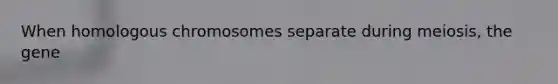 When homologous chromosomes separate during meiosis, the gene